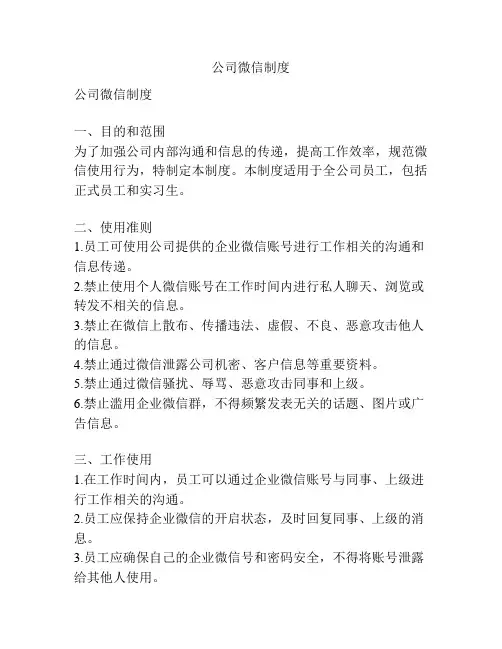 公司微信制度

公司微信制度

一、目的和范围
为了加强公司内部沟通和信息的传递，提高工作效率，规范微信使用行为，特制定本制度。本制度适用于全公司员工，包括正式员工和实习生。

二、使用准则
1.员工可使用公司提供的企业微信账号进行工作相关的沟通和信息传递。
2.禁止使用个人微信账号在工作时间内进行私人聊天、浏览或转发不相关的信息。
3.禁止在微信上散布、传播违法、虚假、不良、恶意攻击他人的信息。
4.禁止通过微信泄露公司机密、客户信息等重要资料。
5.禁止通过微信骚扰、辱骂、恶意攻击同事和上级。
6.禁止滥用企业微信群，不得频繁发表无关的话题、图片或广告信息。

三、工作使用
1.在工作时间内，员工可以通过企业微信账号与同事、上级进行工作相关的沟通。
2.员工应保持企业微信的开启状态，及时回复同事、上级的消息。
3.员工应确保自己的企业微信号和密码安全，不得将账号泄露给其他人使用。